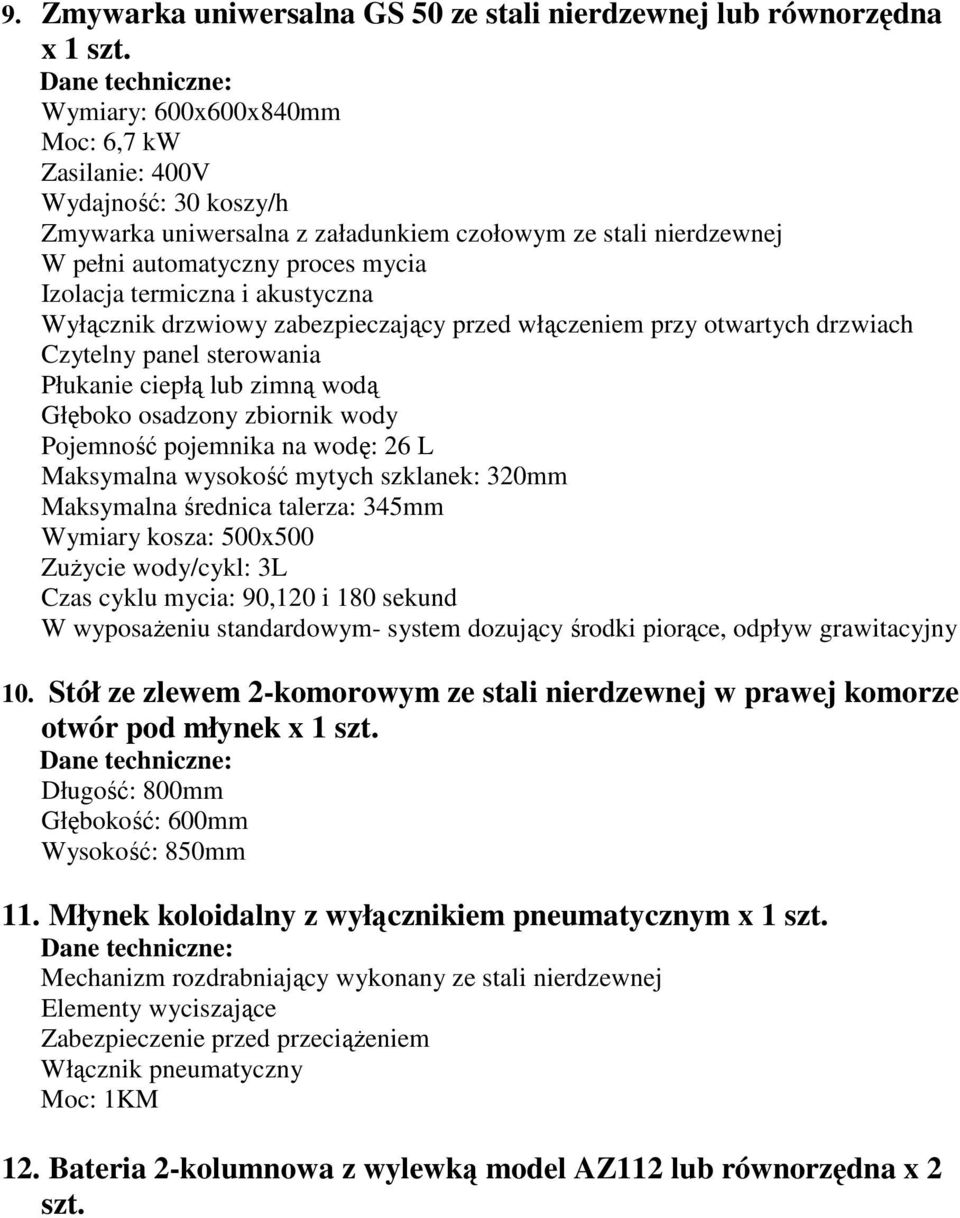 9. Zmywarka uniwersalna GS 50 ze stali nierdzewnej lub równorzędna x 1 szt.

Dane techniczne:
Wymiary: 600x600x840mm
Moc: 6,7 kW
Zasilanie: 400V
Wydajność: 30 koszy/h
Zmywarka uniwersalna z załadunkiem czołowym ze stali nierdzewnej
W pełni automatyczny proces mycia
Izolacja termiczna i akustyczna
Wyłącznik drzwiowy zabezpieczający przed włączeniem przy otwartych drzwiach
Czytelny panel sterowania
Płukanie ciepłą lub zimną wodą
Głęboko osadzony zbiornik wody
Pojemność pojemnika na wodę: 26 L
Maksymalna wysokość mytych szklanek: 320mm
Maksymalna średnica talerza: 345mm
Wymiary kosza: 500x500
Zużycie wody/cykl: 3L
Czas cyklu mycia: 90,120 i 180 sekund
W wyposażeniu standardowym- system dozujący środki piorące, odpływ grawitacyjny

10. Stół ze zlewem 2-komorowym ze stali nierdzewnej w prawej komorze otwór pod młynek x 1 szt.

Dane techniczne:
Długość: 800mm
Głębokość: 600mm
Wysokość: 850mm

11. Młynek koloidalny z wyłącznikiem pneumatycznym x 1 szt.

Dane techniczne:
Mechanizm rozdrabniający wykonany ze stali nierdzewnej
Elementy wyciszające
Zabezpieczenie przed przeciążeniem
Włącznik pneumatyczny
Moc: 1KM

12. Bateria 2-kolumnowa z wylewką model AZ112 lub równorzędna x 2 szt.